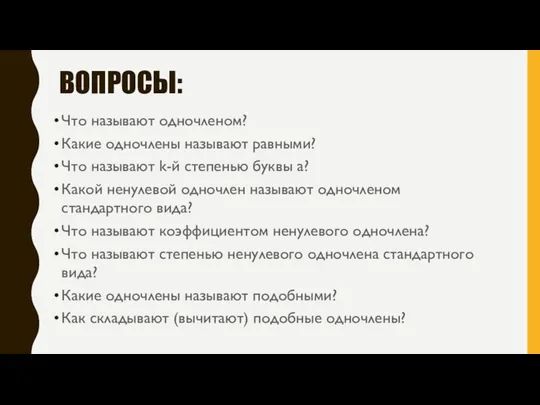 ВОПРОСЫ:

• Что называют одночленом?
• Какие одночлены называют равными?
• Что называют k-й степенью буквы a?
• Какой ненулевой одночлен называют одночленом стандартного вида?
• Что называют коэффициентом ненулевого одночлена?
• Что называют степенью ненулевого одночлена стандартного вида?
• Какие одночлены называют подобными?
• Как складывают (вычитают) подобные одночлены?